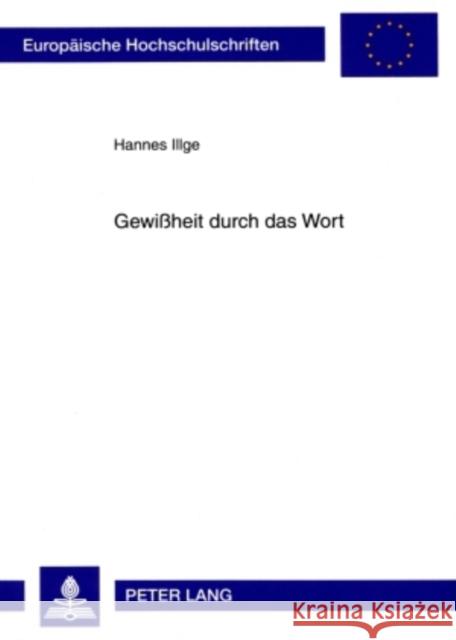 Europäische Hochschulschriften

Hannes Illge

Gewißheit durch das Wort

PETER LANG

Kraina Książek